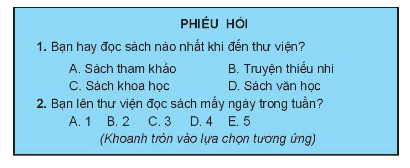 PHIẾU HỎI

1. Bạn hay đọc sách nào nhất khi đến thư viện?

A. Sách tham khảo
B. Truyện thiếu nhi
C. Sách khoa học
D. Sách văn học

2. Bạn lên thư viện đọc sách mấy ngày trong tuần?

A. 1 B. 2 C. 3 D. 4 E. 5

(Khoanh tròn vào lựa chọn tương ứng)